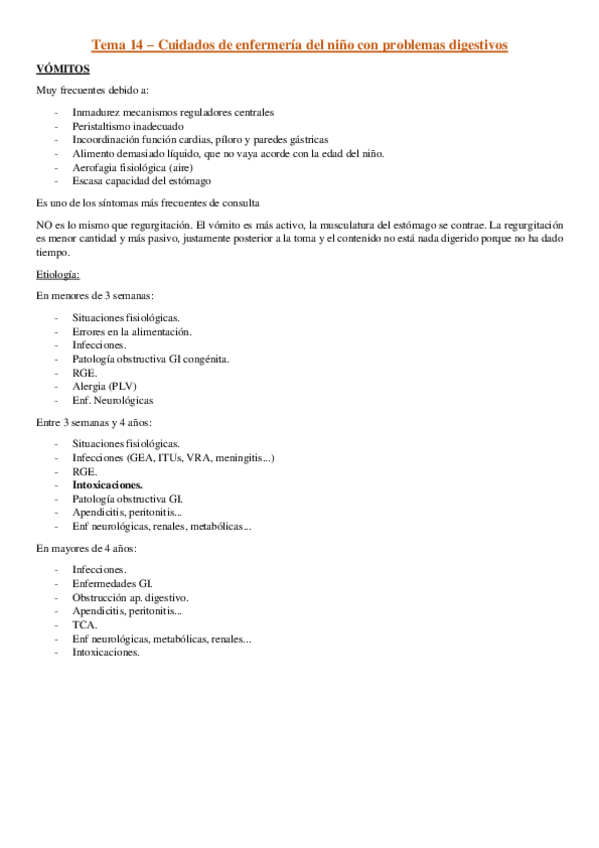 Tema 14 – Cuidados de enfermería del niño con problemas digestivos

VÓMITOS

Muy frecuentes debido a:

- Inmadurez mecanismos reguladores centrales
- Peristaltismo inadecuado
- Incoordinación función cardias, píloro y paredes gástricas
- Alimento demasiado líquido, que no vaya acorde con la edad del niño.
- Aerofagia fisiológica (aire)
- Escasa capacidad del estómago

Es uno de los síntomas más frecuentes de consulta

NO es lo mismo que regurgitación. El vómito es más activo, la musculatura del estómago se contrae. La regurgitación es menor cantidad y más pasivo, justamente posterior a la toma y el contenido no está nada digerido porque no ha dado tiempo.

Etiología:

En menores de 3 semanas:

- Situaciones fisiológicas.
- Errores en la alimentación.
- Infecciones.
- Patología obstructiva GI congénita.
- RGE.
- Alergia (PLV)
- Enf. Neurológicas

Entre 3 semanas y 4 años:

- Situaciones fisiológicas.
- Infecciones (GEA, ITUs, VRA, meningitis...)
- RGE.
- Intoxicaciones.
- Patología obstructiva GI.
- Apendicitis, peritonitis...
- Enf neurológicas, renales, metabólicas...

En mayores de 4 años:

- Infecciones.
- Enfermedades GI.
- Obstrucción ap. digestivo.
- Apendicitis, peritonitis...
- TCA.
- Enf neurológicas, metabólicas, renales...
- Intoxicaciones.